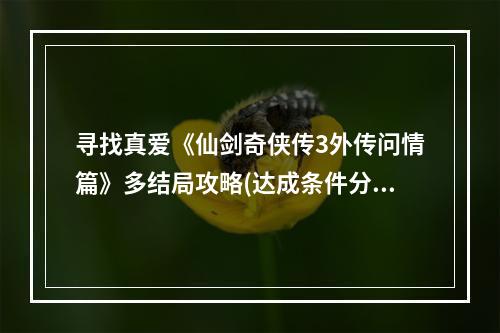 寻找真爱《仙剑奇侠传3外传问情篇》多结局攻略(达成条件分...